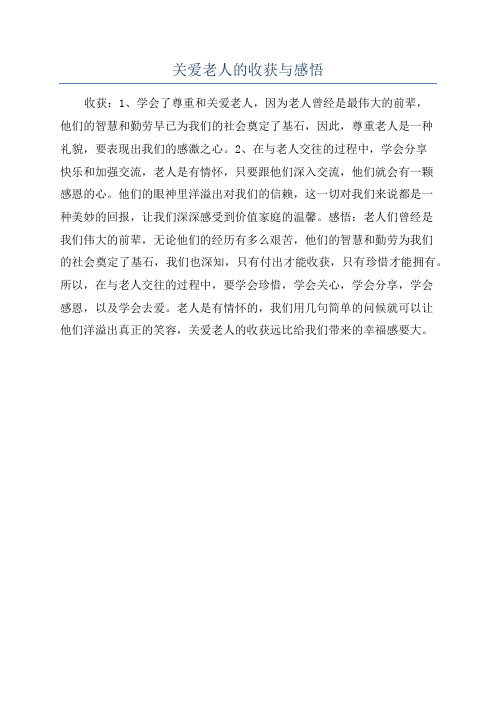 关爱老人的收获与感悟

收获：1、学会了尊重和关爱老人，因为老人曾经是最伟大的前辈，他们的智慧和勤劳早已为我们的社会奠定了基石，因此，尊重老人是一种礼貌，要表现出我们的感激之心。2、在与老人交往的过程中，学会分享快乐和加强交流，老人是有情怀，只要跟他们深入交流，他们就会有一颗感恩的心。他们的眼神里洋溢出对我们的信赖，这一切对我们来说都是一种美妙的回报，让我们深深感受到价值家庭的温馨。感悟：老人们曾经是我们伟大的前辈，无论他们的经历有多么艰苦，他们的智慧和勤劳为我们的社会奠定了基石，我们也深知，只有付出才能收获，只有珍惜才能拥有。所以，在与老人交往的过程中，要学会珍惜，学会关心，学会分享，学会感恩，以及学会去爱。老人是有情怀的，我们用几句简单的问候就可以让他们洋溢出真正的笑容，关爱老人的收获远比给我们带来的幸福感要大。